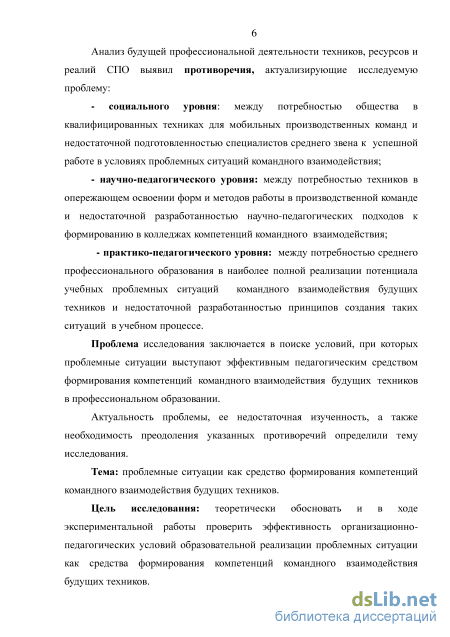 6

Анализ будущей профессиональной деятельности техников, ресурсов и реалий СПО выявил противоречия, актуализирующие исследуемую проблему:

- социального уровня: между потребностью общества в квалифицированных техниках для мобильных производственных команд и недостаточной подготовленностью специалистов среднего звена к успешной работе в условиях проблемных ситуаций командного взаимодействия;

- научно-педагогического уровня: между потребностью техников в опережающем освоении форм и методов работы в производственной команде и недостаточной разработанностью научно-педагогических подходов к формированию в колледжах компетенций командного взаимодействия;

- практико-педагогического уровня: между потребностью среднего профессионального образования в наиболее полной реализации потенциала учебных проблемных ситуаций командного взаимодействия будущих техников и недостаточной разработанностью принципов создания таких ситуаций в учебном процессе.

Проблема исследования заключается в поиске условий, при которых проблемные ситуации выступают эффективным педагогическим средством формирования компетенций командного взаимодействия будущих техников в профессиональном образовании.

Актуальность проблемы, ее недостаточная изученность, а также необходимость преодоления указанных противоречий определили тему исследования.

Тема: проблемные ситуации как средство формирования компетенций командного взаимодействия будущих техников.

Цель исследования: теоретически обосновать и в ходе экспериментальной работы проверить эффективность организационно-педагогических условий образовательной реализации проблемных ситуации как средства формирования компетенций командного взаимодействия будущих техников.

dsLib.net
библиотека диссертаций